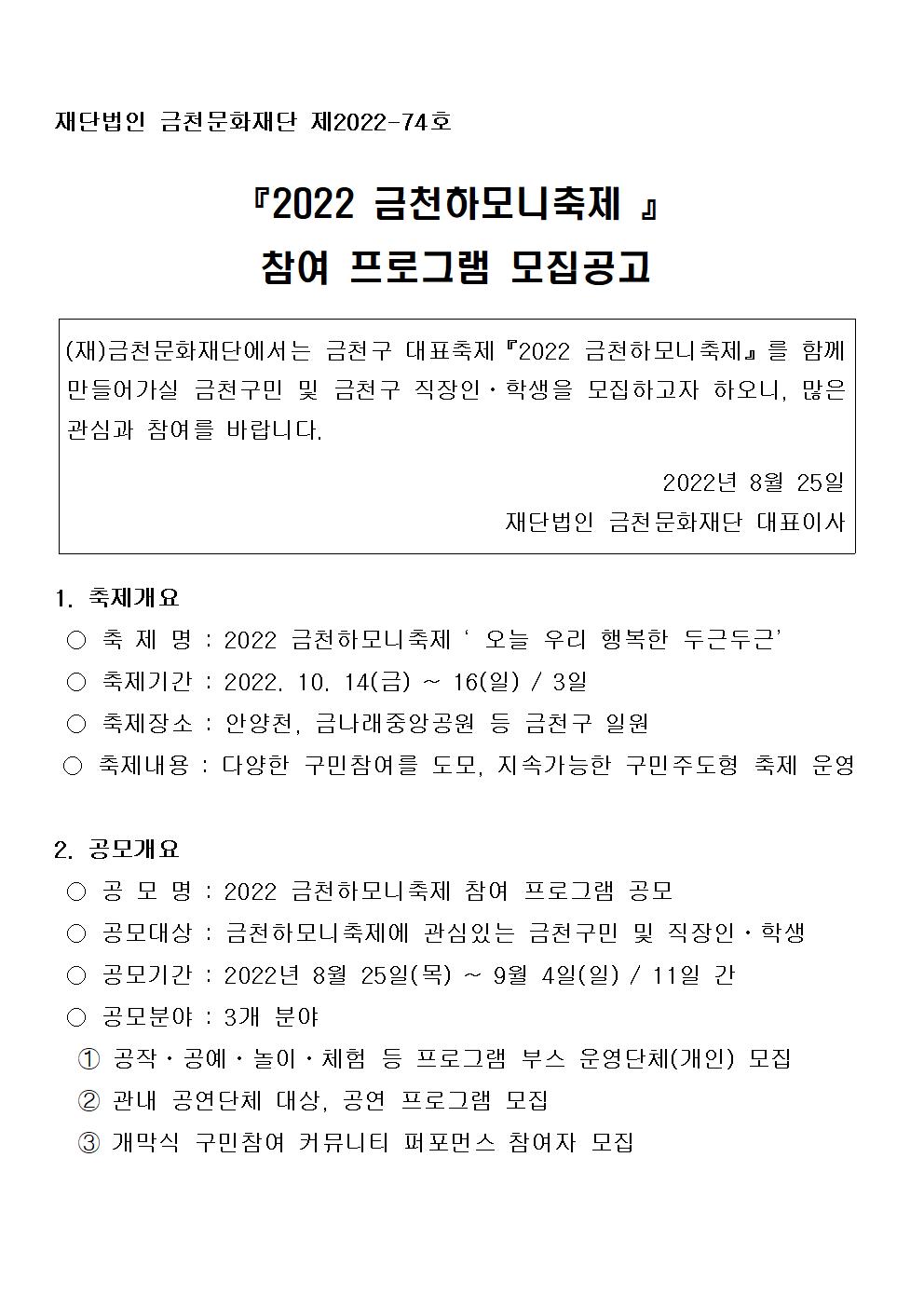 재단법인 금천문화재단 제2022-74호

『2022 금천하모니축제 』
참여 프로그램 모집공고

(재)금천문화재단에서는 금천구 대표축제『2022 금천하모니축제』를 함께 만들어가실 금천구민 및 금천구 직장인·학생을 모집하고자 하오니, 많은 관심과 참여를 바랍니다.

2022년 8월 25일
재단법인 금천문화재단 대표이사

1. 축제개요
○ 축 제 명 : 2022 금천하모니축제 ‘ 오늘 우리 행복한 두근두근’
○ 축제기간 : 2022. 10. 14(금) ~ 16(일) / 3일
○ 축제장소 : 안양천, 금나래중앙공원 등 금천구 일원
○ 축제내용 : 다양한 구민참여를 도모, 지속가능한 구민주도형 축제 운영

2. 공모개요
○ 공 모 명 : 2022 금천하모니축제 참여 프로그램 공모
○ 공모대상 : 금천하모니축제에 관심있는 금천구민 및 직장인·학생
○ 공모기간 : 2022년 8월 25일(목) ~ 9월 4일(일) / 11일 간
○ 공모분야 : 3개 분야
① 공작·공예·놀이·체험 등 프로그램 부스 운영단체(개인) 모집
② 관내 공연단체 대상, 공연 프로그램 모집
③ 개막식 구민참여 커뮤니티 퍼포먼스 참여자 모집